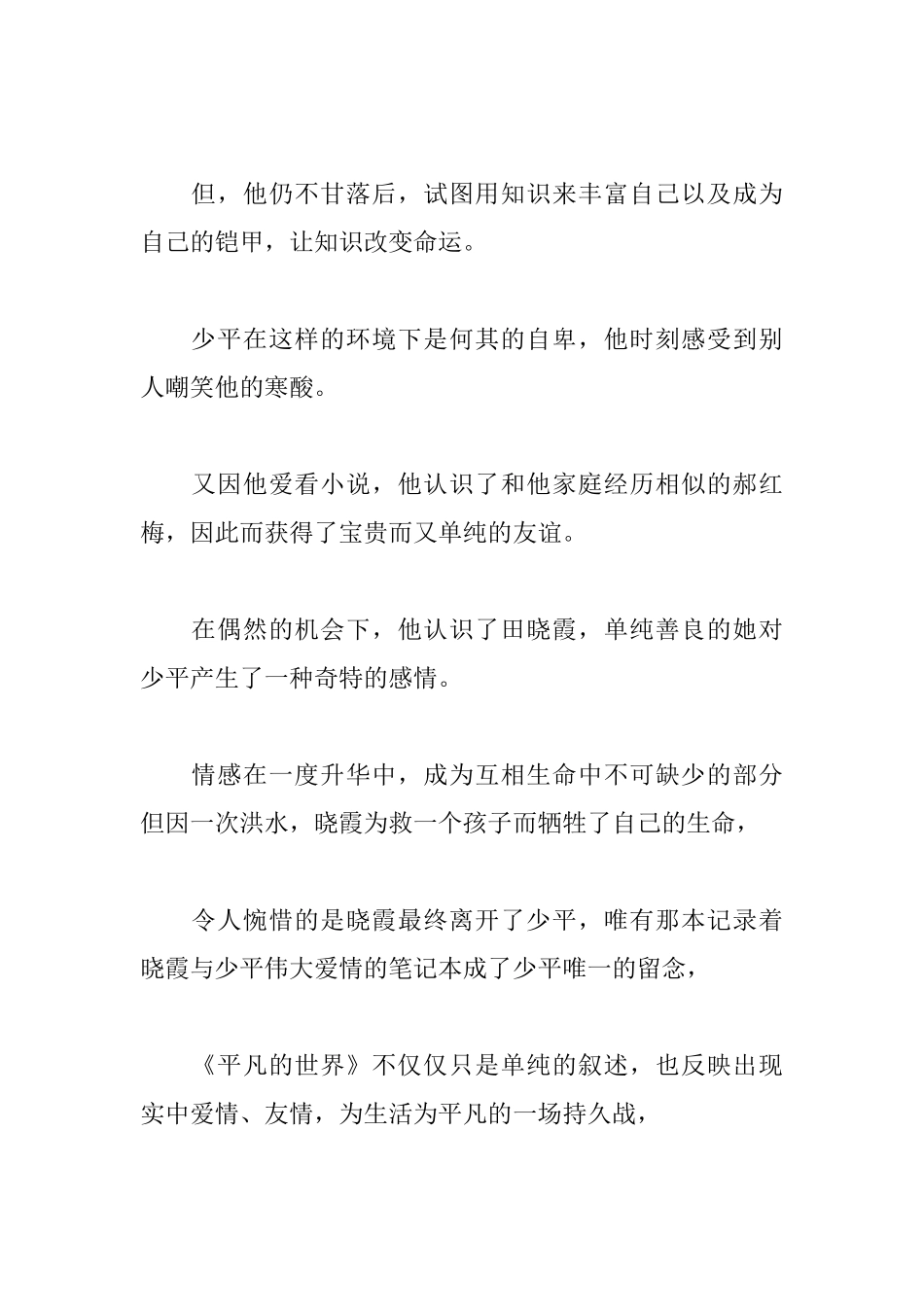 但，他仍不甘落后，试图用知识来丰富自己以及成为自己的铠甲，让知识改变命运。

少平在这样的环境下是何其的自卑，他时刻感受到别人嘲笑他的寒酸。

又因他爱看小说，他认识了和他家庭经历相似的郝红梅，因此而获得了宝贵而又单纯的友谊。

在偶然的机会下，他认识了田晓霞，单纯善良的她对少平产生了一种奇特的感情。

情感在一度升华中，成为互相生命中不可缺少的部分但因一次洪水，晓霞为救一个孩子而牺牲了自己的生命，

令人惋惜的是晓霞最终离开了少平，唯有那本记录着晓霞与少平伟大爱情的笔记本成了少平唯一的留念，

《平凡的世界》不仅仅只是单纯的叙述，也反映出现实中爱情、友情，为生活为平凡的一场持久战，